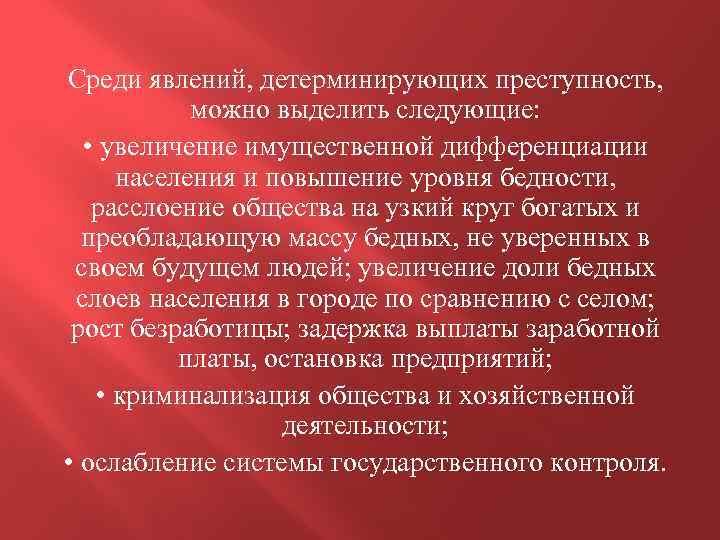 Среди явлений, детерминирующих преступность, можно выделить следующие:

• увеличение имущественной дифференциации населения и повышение уровня бедности, расслоение общества на узкий круг богатых и преобладающую массу бедных, не уверенных в своем будущем людей; увеличение доли бедных слоев населения в городе по сравнению с селом; рост безработицы; задержка выплаты заработной платы, остановка предприятий;

• криминализация общества и хозяйственной деятельности;

• ослабление системы государственного контроля.